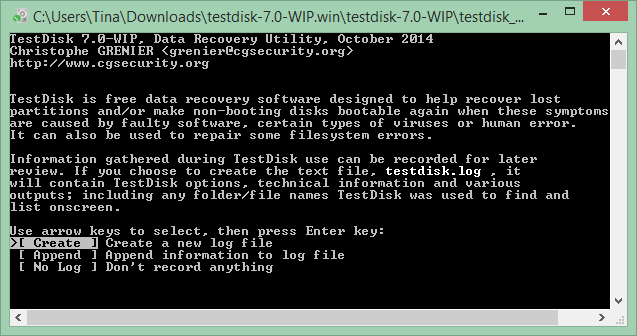 C:\Users\Tina\Downloads\testdisk-7.0-WIP.win\testdisk-7.0-WIP\testdisk_...

TestDisk 7.0-WIP, Data Recovery Utility, October 2014
Christophe GRENIER <grenier@cgsecurity.org>
http://www.cgsecurity.org

TestDisk is free data recovery software designed to help recover lost partitions and/or make non-booting disks bootable again when these symptoms are caused by faulty software, certain types of viruses or human error. It can also be used to repair some filesystem errors.

Information gathered during TestDisk use can be recorded for later review. If you choose to create the text file, testdisk.log , it will contain TestDisk options, technical information and various outputs; including any folder/file names TestDisk was used to find and list onscreen.

Use arrow keys to select, then press Enter key:
>[ Create ] Create a new log file
[ Append ] Append information to log file
[ No Log ] Don't record anything